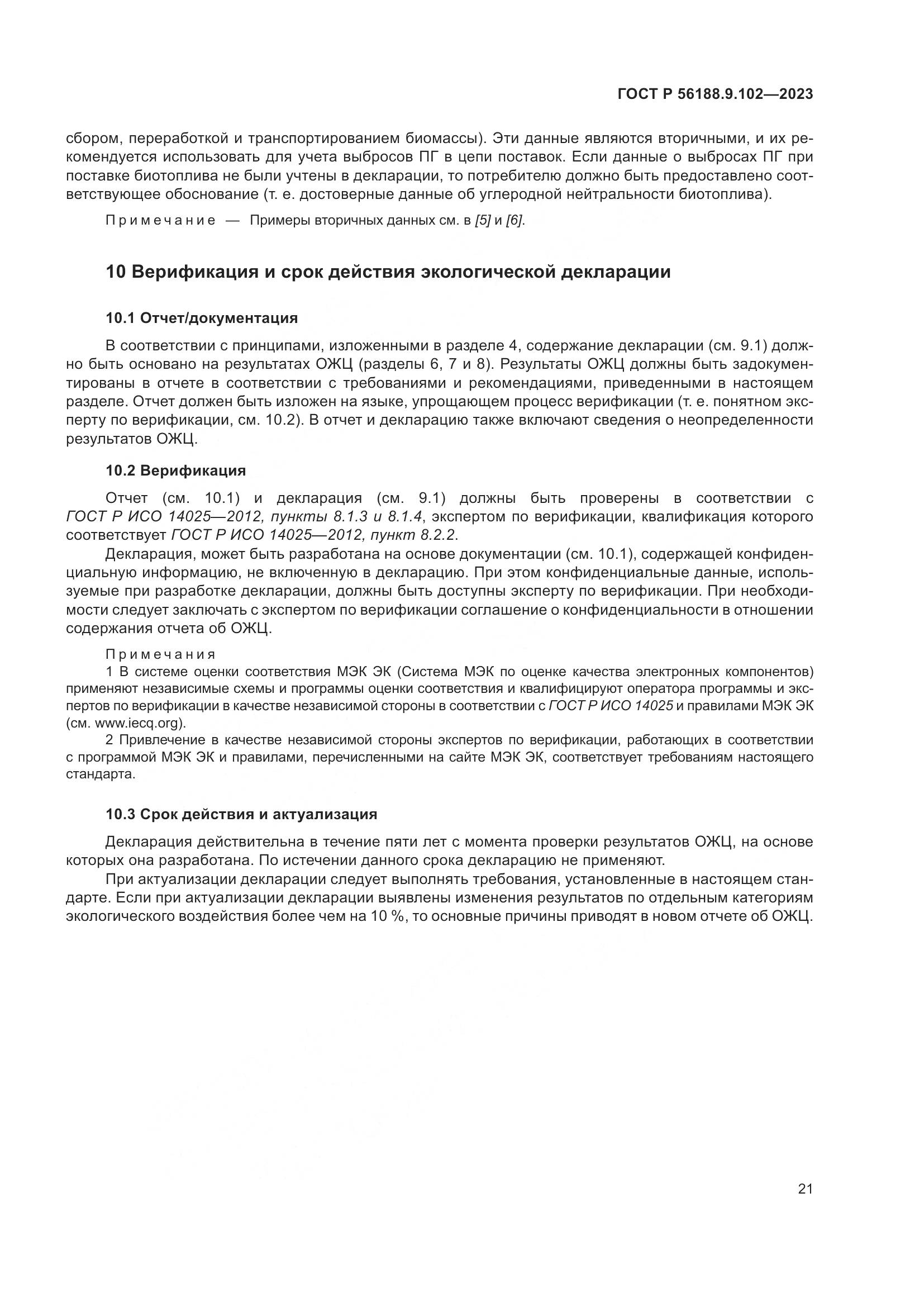 ГОСТ Р 56188.9.102—2023

сбором, переработкой и транспортированием биомассы). Эти данные являются вторичными, и их рекомендуется использовать для учета выбросов ПГ в цепи поставок. Если данные о выбросах ПГ при поставке биотоплива не были учтены в декларации, то потребителю должно быть предоставлено соответствующее обоснование (т. е. достоверные данные об углеродной нейтральности биотоплива).

Примечание — Примеры вторичных данных см. в [5] и [6].

10 Верификация и срок действия экологической декларации

10.1 Отчет/документация

В соответствии с принципами, изложенными в разделе 4, содержание декларации (см. 9.1) должно быть основано на результатах ОЖЦ (разделы 6, 7 и 8). Результаты ОЖЦ должны быть задокументированы в отчете в соответствии с требованиями и рекомендациями, приведенными в настоящем разделе. Отчет должен быть изложен на языке, упрощающем процесс верификации (т. е. понятном эксперту по верификации, см. 10.2). В отчет и декларацию также включают сведения о неопределенности результатов ОЖЦ.

10.2 Верификация

Отчет (см. 10.1) и декларация (см. 9.1) должны быть проверены в соответствии с ГОСТ Р ИСО 14025—2012, пункты 8.1.3 и 8.1.4, экспертом по верификации, квалификация которого соответствует ГОСТ Р ИСО 14025—2012, пункт 8.2.2.

Декларация, может быть разработана на основе документации (см. 10.1), содержащей конфиденциальную информацию, не включенную в декларацию. При этом конфиденциальные данные, используемые при разработке декларации, должны быть доступны эксперту по верификации. При необходимости следует заключать с экспертом по верификации соглашение о конфиденциальности в отношении содержания отчета об ОЖЦ.

Примечания
1 В системе оценки соответствия МЭК ЭК (Система МЭК по оценке качества электронных компонентов) применяют независимые схемы и программы оценки соответствия и квалифицируют оператора программы и экспертов по верификации в качестве независимой стороны в соответствии с ГОСТ Р ИСО 14025 и правилами МЭК ЭК (см. www.iecq.org).
2 Привлечение в качестве независимой стороны экспертов по верификации, работающих в соответствии с программой МЭК ЭК и правилами, перечисленными на сайте МЭК ЭК, соответствует требованиям настоящего стандарта.

10.3 Срок действия и актуализация

Декларация действительна в течение пяти лет с момента проверки результатов ОЖЦ, на основе которых она разработана. По истечении данного срока декларацию не применяют.

При актуализации декларации следует выполнять требования, установленные в настоящем стандарте. Если при актуализации декларации выявлены изменения результатов по отдельным категориям экологического воздействия более чем на 10 %, то основные причины приводят в новом отчете об ОЖЦ.

21